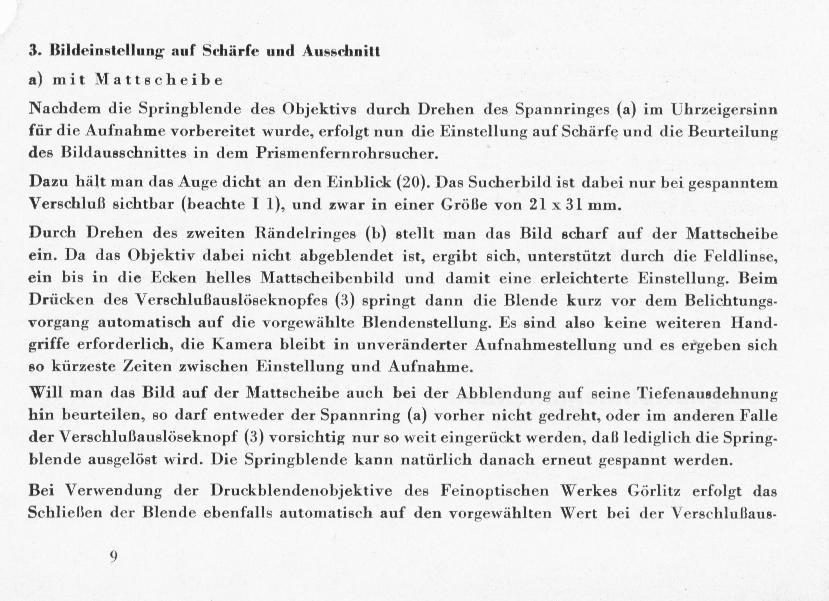 3. Bildeinstellung auf Schärfe und Ausschnitt

a) mit Mattscheibe

Nachdem die Springblende des Objektivs durch Drehen des Spannringes (a) im Uhrzeigersinn für die Aufnahme vorbereitet wurde, erfolgt nun die Einstellung auf Schärfe und die Beurteilung des Bildausschnittes in dem Prismenfernrohrsucher.

Dazu hält man das Auge dicht an den Einblick (20). Das Sucherbild ist dabei nur bei gespanntem Verschluß sichtbar (beachte I 1), und zwar in einer Größe von 21 x 31 mm.

Durch Drehen des zweiten Rändelringes (b) stellt man das Bild scharf auf der Mattscheibe ein. Da das Objektiv dabei nicht abgeblendet ist, ergibt sich, unterstützt durch die Feldlinse, ein bis in die Ecken helles Mattscheibenbild und damit eine erleichterte Einstellung. Beim Drücken des Verschlußauslöseknopfes (3) springt dann die Blende kurz vor dem Belichtungsvorgang automatisch auf die vorgewählte Blendenstellung. Es sind also keine weiteren Handgriffe erforderlich, die Kamera bleibt in unveränderter Aufnahmestellung und es ergeben sich so kürzeste Zeiten zwischen Einstellung und Aufnahme.

Will man das Bild auf der Mattscheibe auch bei der Abblendung auf seine Tiefenausdehnung hin beurteilen, so darf entweder der Spannring (a) vorher nicht gedreht, oder im anderen Falle der Verschlußauslöseknopf (3) vorsichtig nur so weit eingerückt werden, daß lediglich die Springblende ausgelöst wird. Die Springblende kann natürlich danach erneut gespannt werden.

Bei Verwendung der Druckblendenobjektive des Feinoptischen Werkes Görlitz erfolgt das Schließen der Blende ebenfalls automatisch auf den vorgewählten Wert bei der Verschlußaus-

9